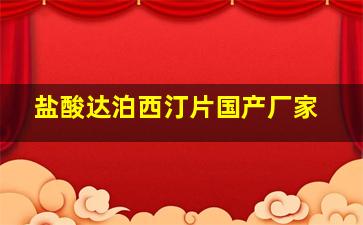 盐酸达泊西汀片国产厂家